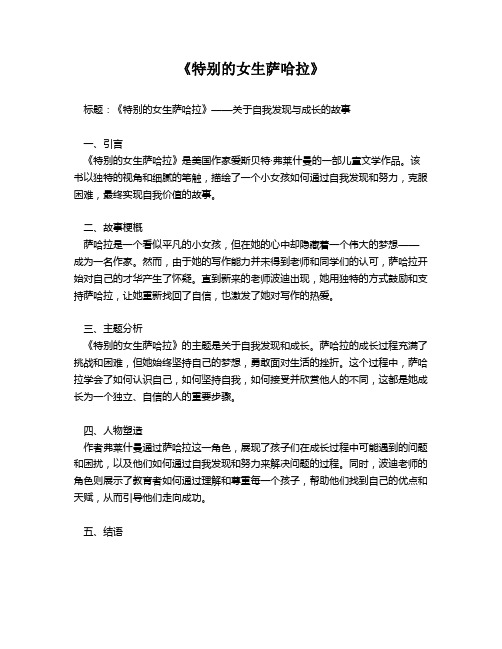 《特别的女生萨哈拉》

标题：《特别的女生萨哈拉》——关于自我发现与成长的故事

一、引言
《特别的女生萨哈拉》是美国作家爱斯贝特·弗莱什曼的一部儿童文学作品。该书以独特的视角和细腻的笔触，描绘了一个小女孩如何通过自我发现和努力，克服困难，最终实现自我价值的故事。

二、故事梗概
萨哈拉是一个看似平凡的小女孩，但在她的心中却隐藏着一个伟大的梦想——成为一名作家。然而，由于她的写作能力并未得到老师和同学们的认可，萨哈拉开始对自己的才华产生了怀疑。直到新来的老师波迪出现，她用独特的方式鼓励和支持萨哈拉，让她重新找回了自信，也激发了她对写作的热爱。

三、主题分析
《特别的女生萨哈拉》的主题是关于自我发现和成长。萨哈拉的成长过程充满了挑战和困难，但她始终坚持自己的梦想，勇敢面对生活的挫折。这个过程中，萨哈拉学会了如何认识自己，如何坚持自我，如何接受并欣赏他人的不同，这都是她成长为一个独立、自信的人的重要步骤。

四、人物塑造
作者弗莱什曼通过萨哈拉这一角色，展现了孩子们在成长过程中可能遇到的问题和困扰，以及他们如何通过自我发现和努力来解决问题的过程。同时，波迪老师的角色则展示了教育者如何通过理解和尊重每一个孩子，帮助他们找到自己的优点和天赋，从而引导他们走向成功。

五、结语